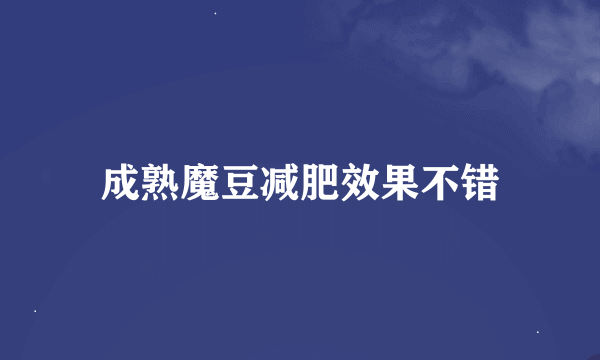 成熟魔豆减肥效果不错